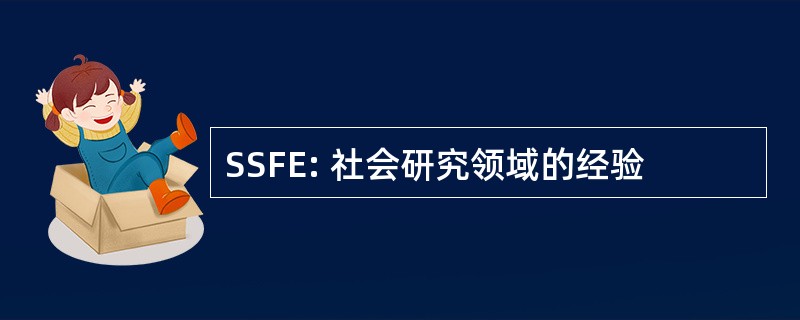 SSFE: 社会研究领域的经验